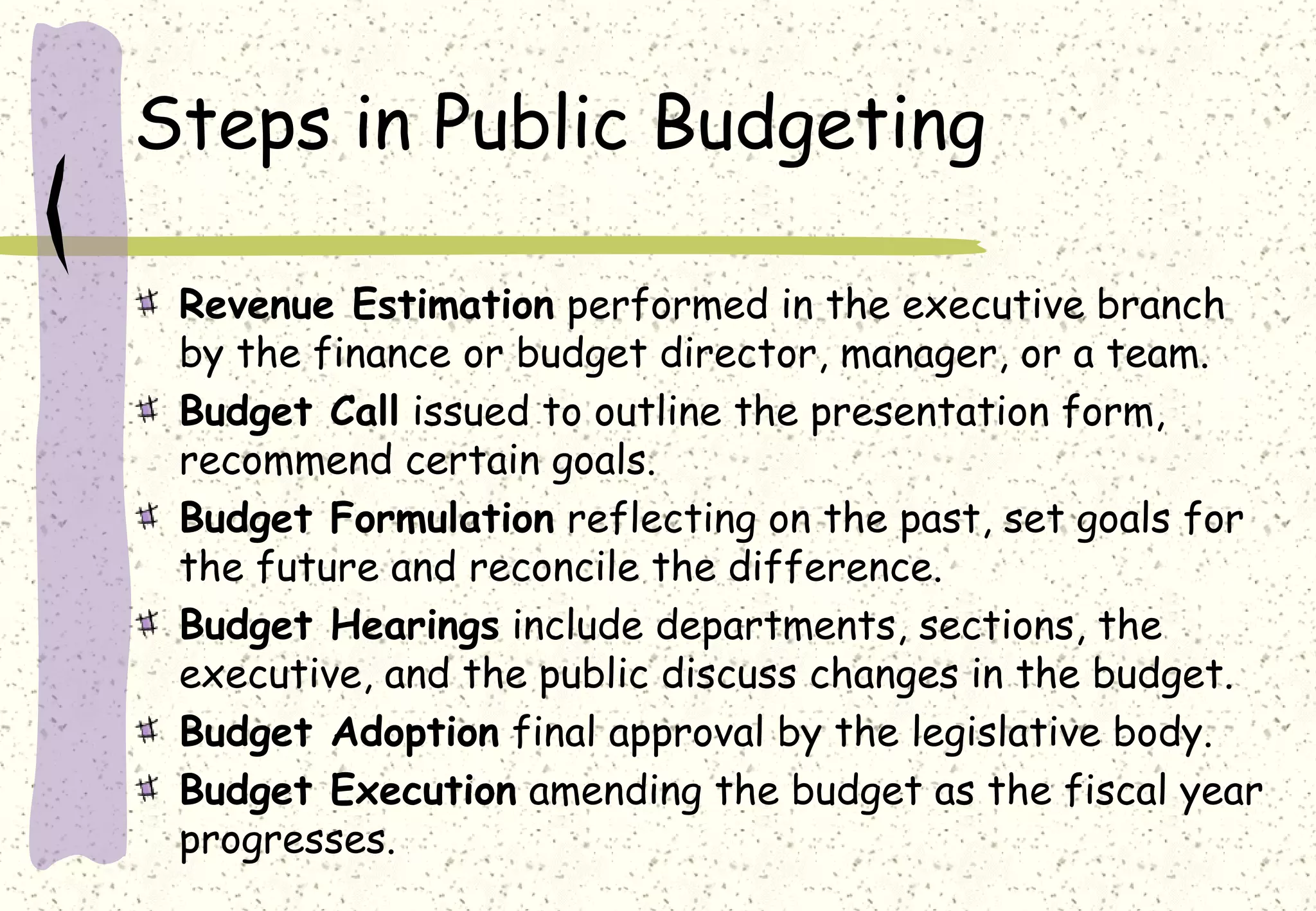 Steps in Public Budgeting

Revenue Estimation performed in the executive branch by the finance or budget director, manager, or a team.

Budget Call issued to outline the presentation form, recommend certain goals.

Budget Formulation reflecting on the past, set goals for the future and reconcile the difference.

Budget Hearings include departments, sections, the executive, and the public discuss changes in the budget.

Budget Adoption final approval by the legislative body.

Budget Execution amending the budget as the fiscal year progresses.